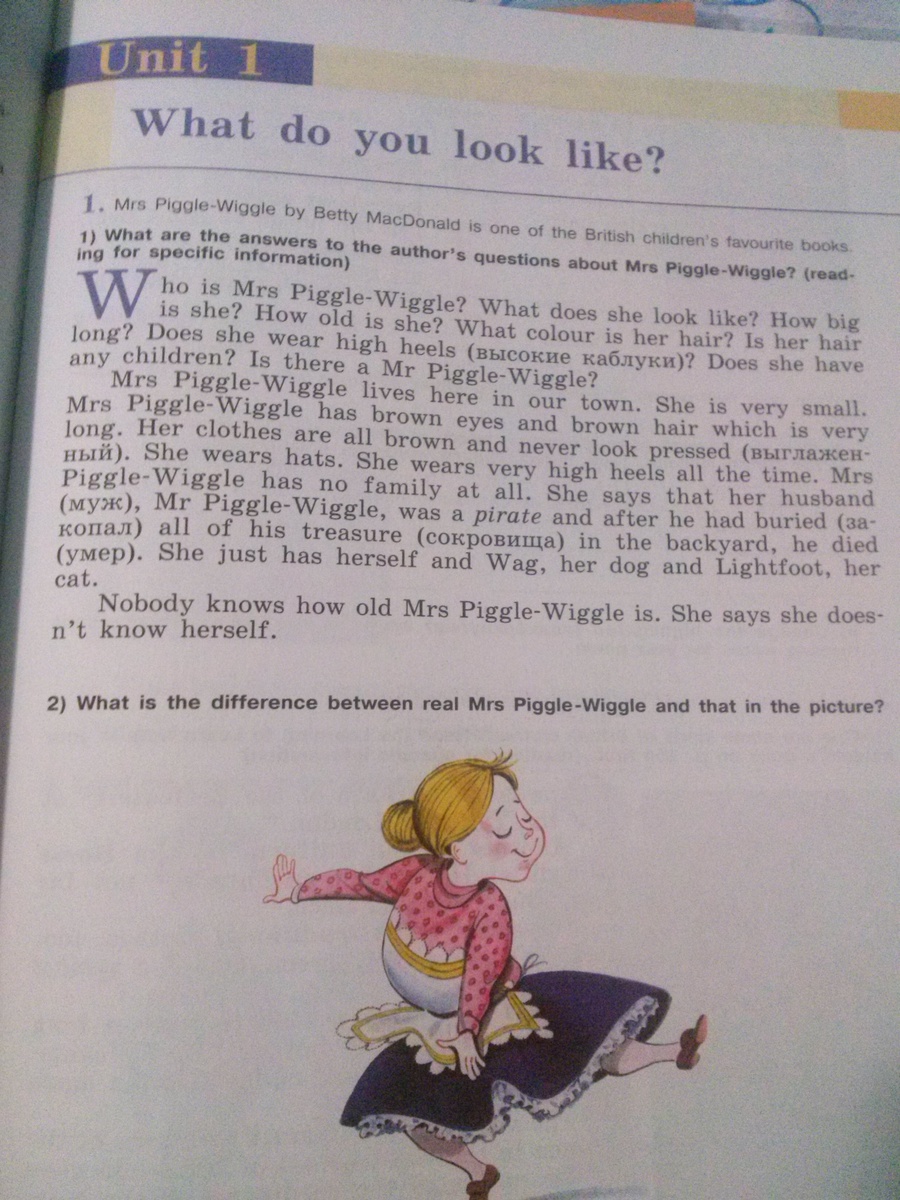 Unit 1

What do you look like?

1. Mrs Piggle-Wiggle by Betty MacDonald is one of the British children's favourite books.

1) What are the answers to the author's questions about Mrs Piggle-Wiggle? (reading for specific information)

Who is Mrs Piggle-Wiggle? What does she look like? How big is she? How old is she? What colour is her hair? Is her hair long? Does she wear high heels (высокие каблуки)? Does she have any children? Is there a Mr Piggle-Wiggle?

Mrs Piggle-Wiggle lives here in our town. She is very small. Mrs Piggle-Wiggle has brown eyes and brown hair which is very long. Her clothes are all brown and never look pressed (выглаженный). She wears hats. She wears very high heels all the time. Mrs Piggle-Wiggle has no family at all. She says that her husband (муж), Mr Piggle-Wiggle, was a pirate and after he had buried (закопал) all of his treasure (сокровища) in the backyard, he died (умер). She just has herself and Wag, her dog and Lightfoot, her cat.

Nobody knows how old Mrs Piggle-Wiggle is. She says she doesn't know herself.

2) What is the difference between real Mrs Piggle-Wiggle and that in the picture?